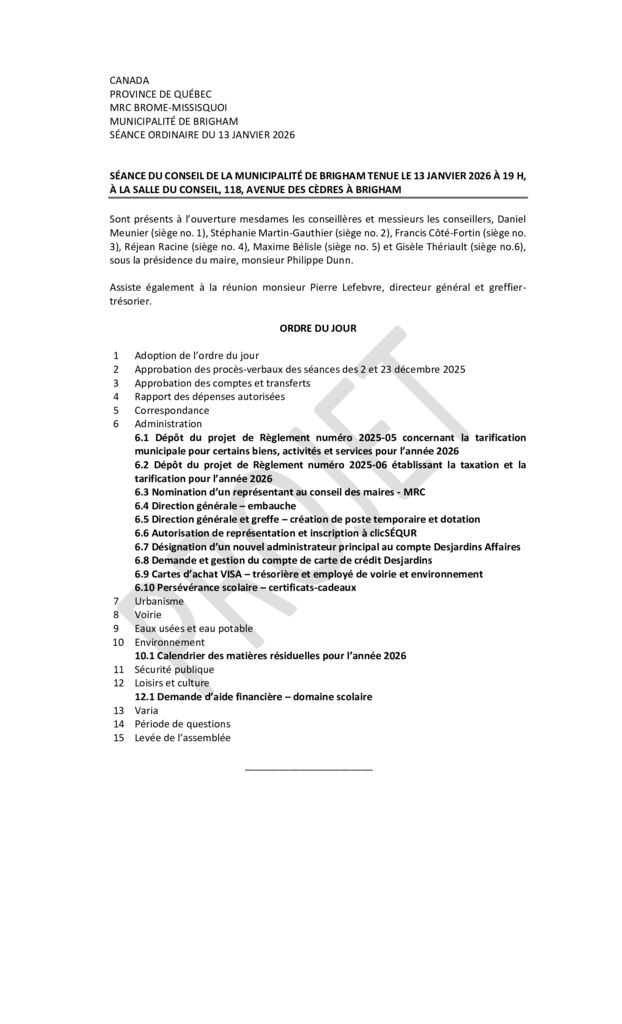 CANADA
PROVINCE DE QUÉBEC
MRC BROME-MISSISQUOI
MUNICIPALITÉ DE BRIGHAM
SÉANCE ORDINAIRE DU 13 JANVIER 2026

SÉANCE DU CONSEIL DE LA MUNICIPALITÉ DE BRIGHAM TENUE LE 13 JANVIER 2026 À 19 H, À LA SALLE DU CONSEIL, 118, AVENUE DES CÈDRES À BRIGHAM

Sont présents à l'ouverture mesdames les conseillères et messieurs les conseillers, Daniel Meunier (siège no. 1), Stéphanie Martin-Gauthier (siège no. 2), Francis Côté-Fortin (siège no. 3), Réjean Racine (siège no. 4), Maxime Bélisle (siège no. 5) et Gisèle Thériault (siège no.6), sous la présidence du maire, monsieur Philippe Dunn.

Assiste également à la réunion monsieur Pierre Lefebvre, directeur général et greffier-trésorier.

ORDRE DU JOUR

1 Adoption de l'ordre du jour
2 Approbation des procès-verbaux des séances des 2 et 23 décembre 2025
3 Approbation des comptes et transferts
4 Rapport des dépenses autorisées
5 Correspondance
6 Administration
6.1 Dépôt du projet de Règlement numéro 2025-05 concernant la tarification municipale pour certains biens, activités et services pour l'année 2026
6.2 Dépôt du projet de Règlement numéro 2025-06 établissant la taxation et la tarification pour l'année 2026
6.3 Nomination d'un représentant au conseil des maires - MRC
6.4 Direction générale – embauche
6.5 Direction générale et greffe – création de poste temporaire et dotation
6.6 Autorisation de représentation et inscription à clicSÉQUR
6.7 Désignation d'un nouvel administrateur principal au compte Desjardins Affaires
6.8 Demande et gestion du compte de carte de crédit Desjardins
6.9 Cartes d'achat VISA – trésorière et employé de voirie et environnement
6.10 Persévérance scolaire – certificats-cadeaux
7 Urbanisme
8 Voirie
9 Eaux usées et eau potable
10 Environnement
10.1 Calendrier des matières résiduelles pour l'année 2026
11 Sécurité publique
12 Loisirs et culture
12.1 Demande d'aide financière – domaine scolaire
13 Varia
14 Période de questions
15 Levée de l'assemblée

PROJET